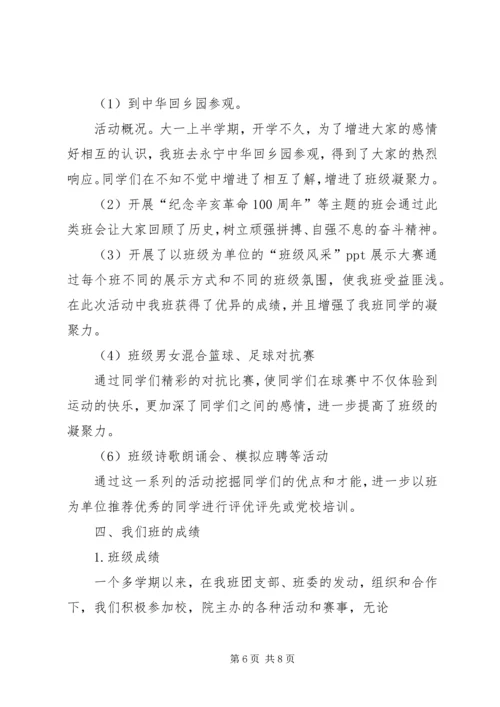 （1）到中华回乡园参观。

活动概况。大一上半学期，开学不久，为了增进大家的感情好相互的认识，我班去永宁中华回乡园参观，得到了大家的热烈响应。同学们在不知不觉中增进了相互了解，增进了班级凝聚力。

（2）开展“纪念辛亥革命100周年”等主题的班会通过此类班会让大家回顾了历史，树立顽强拼搏、自强不息的奋斗精神。

（3）开展了以班级为单位的“班级风采”ppt展示大赛通过每个班不同的展示方式和不同的班级氛围，使我班受益匪浅。在此次活动中我班获得了优异的成绩，并且增强了我班同学的凝聚力。

（4）班级男女混合篮球、足球对抗赛

通过同学们精彩的对抗比赛，使同学们在球赛中不仅体验到运动的快乐，更加深了同学们之间的感情，进一步提高了班级的凝聚力。

（6）班级诗歌朗诵会、模拟应聘等活动

通过这一系列的活动挖掘同学们的优点和才能，进一步以班为单位推荐优秀的同学进行评优评先或党校培训。

四、我们班的成绩

1.班级成绩

一个多学期以来，在我班团支部、班委的发动，组织和合作下，我们积极参加校，院主办的各种活动和赛事，无论

第6页 共8页